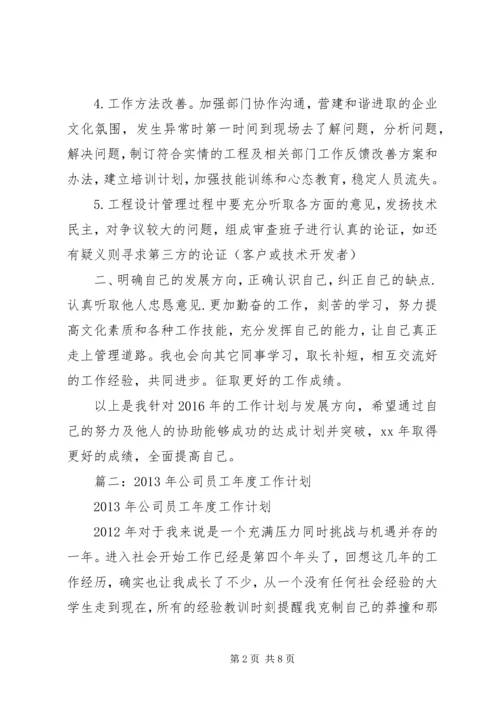 4.工作方法改善。加强部门协作沟通，营建和谐进取的企业文化氛围，发生异常时第一时间到现场去了解问题，分析问题，解决问题，制订符合实情的工程及相关部门工作反馈改善方案和办法，建立培训计划，加强技能训练和心态教育，稳定人员流失。

5.工程设计管理过程中要充分听取各方面的意见，发扬技术民主，对争议较大的问题，组成审查班子进行认真的论证，如还有疑义则寻求第三方的论证（客户或技术开发者）

二、明确自己的发展方向，正确认识自己，纠正自己的缺点.认真听取他人忠恳意见.更加勤奋的工作，刻苦的学习，努力提高文化素质和各种工作技能，充分发挥自己的能力，让自己真正走上管理道路。我也会向其它同事学习，取长补短，相互交流好的工作经验，共同进步。征取更好的工作成绩。

以上是我针对2016年的工作计划与发展方向，希望通过自己的努力及他人的协助能够成功的达成计划并突破，xx年取得更好的成绩，全面提高自己。

篇二：2013年公司员工年度工作计划

2013年公司员工年度工作计划

2012年对于我来说是一个充满压力同时挑战与机遇并存的一年。进入社会开始工作已经是第四个年头了，回想这几年的工作经历，确实也让我成长了不少，从一个没有任何社会经验的大学生走到现在，所有的经验教训时刻提醒我克制自己的莽撞和那

第2页 共8页